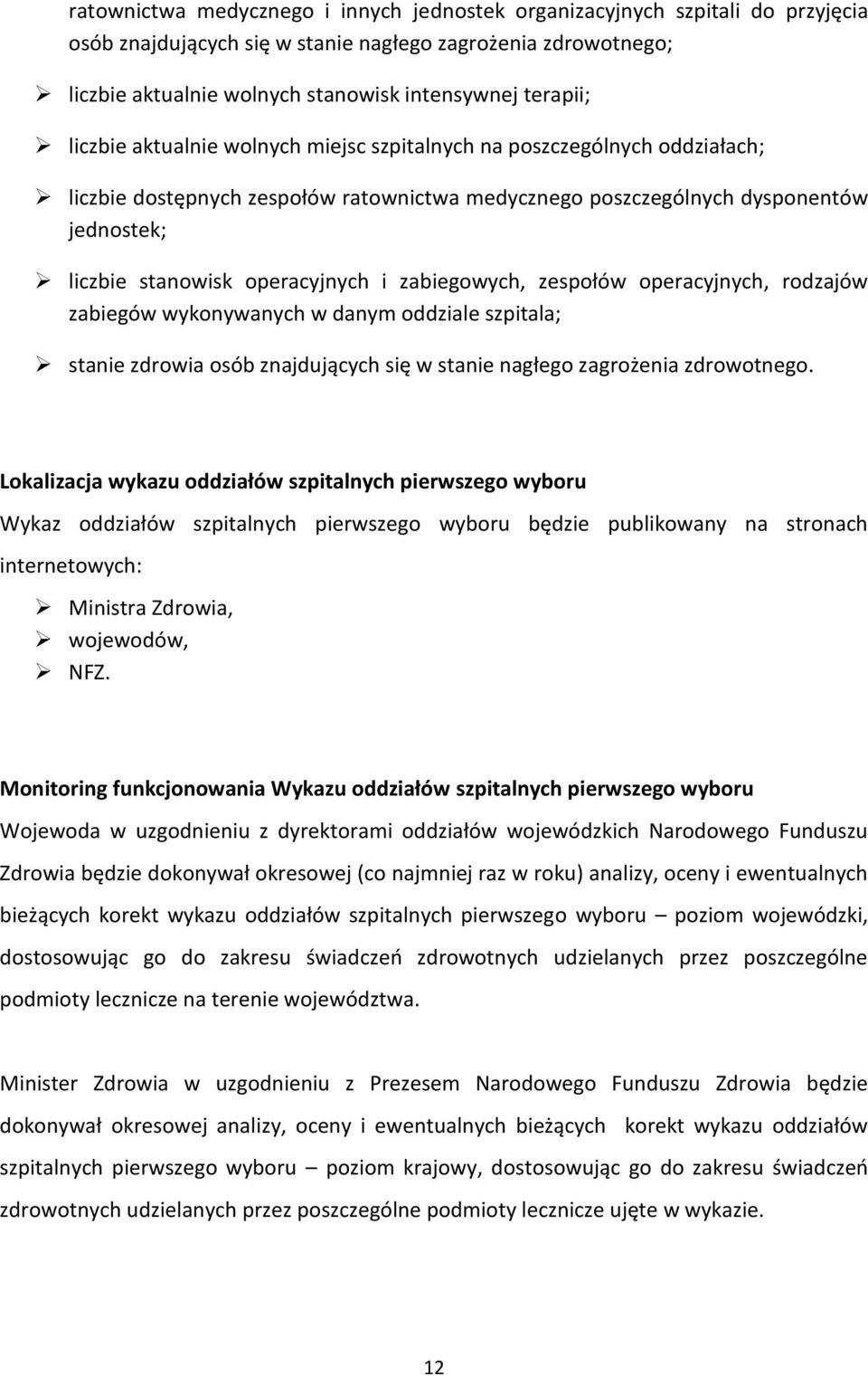 ratownictwa medycznego i innych jednostek organizacyjnych szpitali do przyjęcia osób znajdujących się w stanie nagłego zagrożenia zdrowotnego;

➢ liczbie aktualnie wolnych stanowisk intensywnej terapii;

➢ liczbie aktualnie wolnych miejsc szpitalnych na poszczególnych oddziałach;

➢ liczbie dostępnych zespołów ratownictwa medycznego poszczególnych dysponentów jednostek;

➢ liczbie stanowisk operacyjnych i zabiegowych, zespołów operacyjnych, rodzajów zabiegów wykonywanych w danym oddziale szpitala;

➢ stanie zdrowia osób znajdujących się w stanie nagłego zagrożenia zdrowotnego.

Lokalizacja wykazu oddziałów szpitalnych pierwszego wyboru

Wykaz oddziałów szpitalnych pierwszego wyboru będzie publikowany na stronach internetowych:

➢ Ministra Zdrowia,
➢ wojewodów,
➢ NFZ.

Monitoring funkcjonowania Wykazu oddziałów szpitalnych pierwszego wyboru

Wojewoda w uzgodnieniu z dyrektorami oddziałów wojewódzkich Narodowego Funduszu Zdrowia będzie dokonywał okresowej (co najmniej raz w roku) analizy, oceny i ewentualnych bieżących korekt wykazu oddziałów szpitalnych pierwszego wyboru – poziom wojewódzki, dostosowując go do zakresu świadczeń zdrowotnych udzielanych przez poszczególne podmioty lecznicze na terenie województwa.

Minister Zdrowia w uzgodnieniu z Prezesem Narodowego Funduszu Zdrowia będzie dokonywał okresowej analizy, oceny i ewentualnych bieżących korekt wykazu oddziałów szpitalnych pierwszego wyboru – poziom krajowy, dostosowując go do zakresu świadczeń zdrowotnych udzielanych przez poszczególne podmioty lecznicze ujęte w wykazie.

12